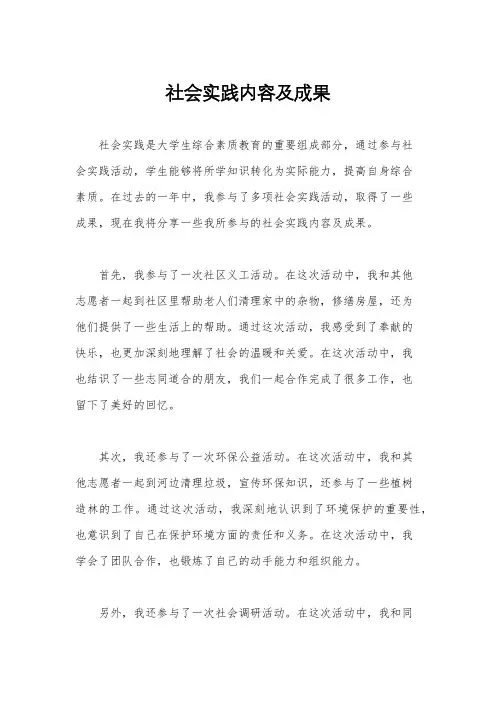 社会实践内容及成果

社会实践是大学生综合素质教育的重要组成部分，通过参与社会实践活动，学生能够将所学知识转化为实际能力，提高自身综合素质。在过去的一年中，我参与了多项社会实践活动，取得了一些成果，现在我将分享一些我所参与的社会实践内容及成果。

首先，我参与了一次社区义工活动。在这次活动中，我和其他志愿者一起到社区里帮助老人们清理家中的杂物，修缮房屋，还为他们提供了一些生活上的帮助。通过这次活动，我感受到了奉献的快乐，也更加深刻地理解了社会的温暖和关爱。在这次活动中，我也结识了一些志同道合的朋友，我们一起合作完成了很多工作，也留下了美好的回忆。

其次，我还参与了一次环保公益活动。在这次活动中，我和其他志愿者一起到河边清理垃圾，宣传环保知识，还参与了一些植树造林的工作。通过这次活动，我深刻地认识到了环境保护的重要性，也意识到了自己在保护环境方面的责任和义务。在这次活动中，我学会了团队合作，也锻炼了自己的动手能力和组织能力。

另外，我还参与了一次社会调研活动。在这次活动中，我和同